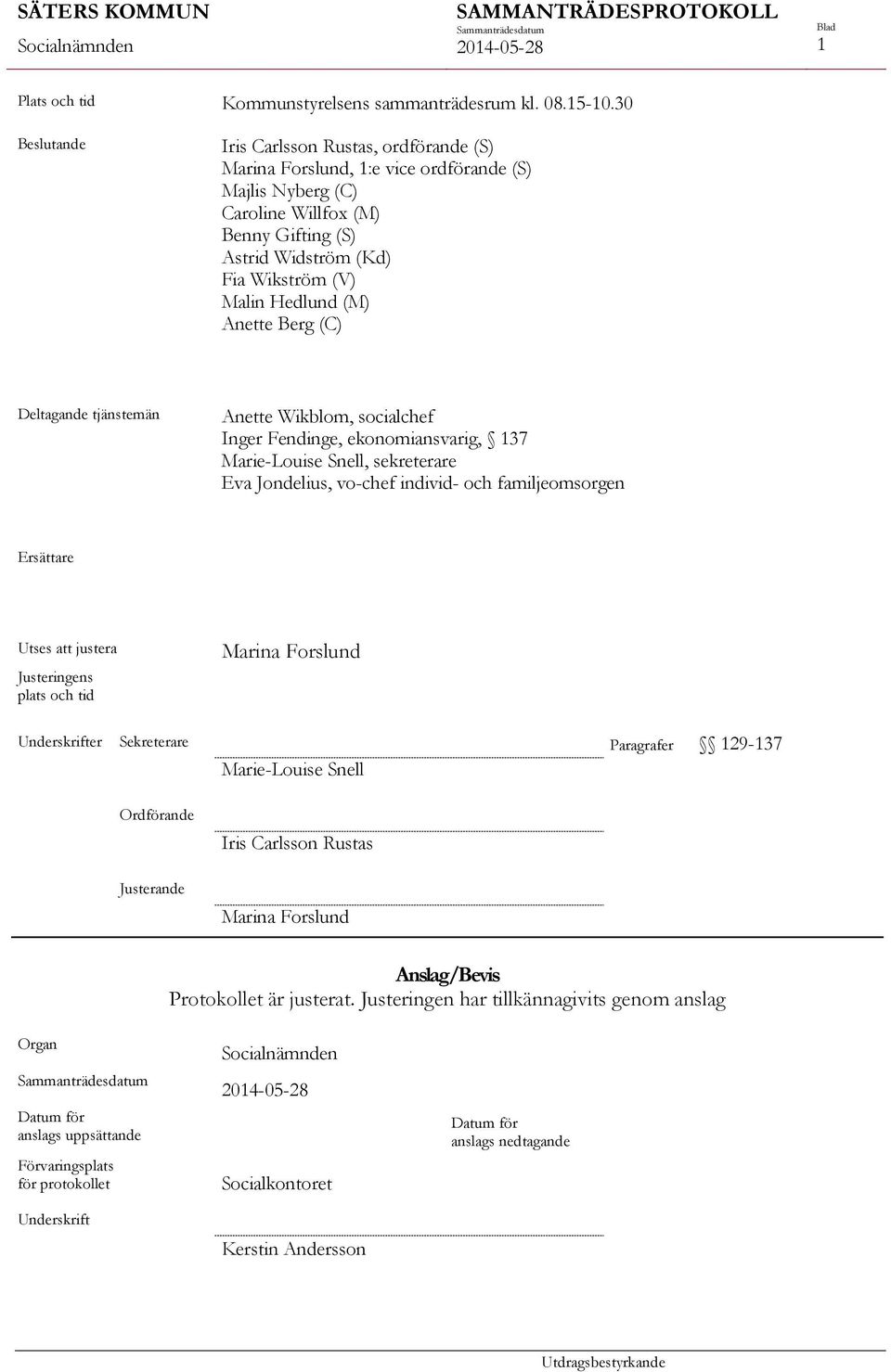 SÄTERS KOMMUN
Socialnämnden

SAMMANTRÄDESPROTOKOLL
Sammanträdesdatum
2014-05-28

Blad
1

Plats och tid

Kommunstyrelsens sammanträdesrum kl. 08.15-10.30

Beslutande

Iris Carlsson Rustas, ordförande (S)
Marina Forslund, 1:e vice ordförande (S)
Majlis Nyberg (C)
Caroline Willfox (M)
Benny Gifting (S)
Astrid Widström (Kd)
Fia Wikström (V)
Malin Hedlund (M)
Anette Berg (C)

Deltagande tjänstemän

Anette Wikblom, socialchef
Inger Fendinge, ekonomiansvarig, § 137
Marie-Louise Snell, sekreterare
Eva Jondelius, vo-chef individ- och familjeomsorgen

Ersättare

Utses att justera

Marina Forslund

Justeringens plats och tid

Underskrifter Sekreterare

Marie-Louise Snell

Paragrafer §§ 129-137

Ordförande

Iris Carlsson Rustas

Justerande

Marina Forslund

Anslag/Bevis
Protokollet är justerat. Justeringen har tillkännagivits genom anslag

Organ

Socialnämnden

Sammanträdesdatum

2014-05-28

Datum för anslags uppsättande

Datum för anslags nedtagande

Förvaringsplats för protokollet

Socialkontoret

Underskrift

Kerstin Andersson

Utdragsbestyrkande